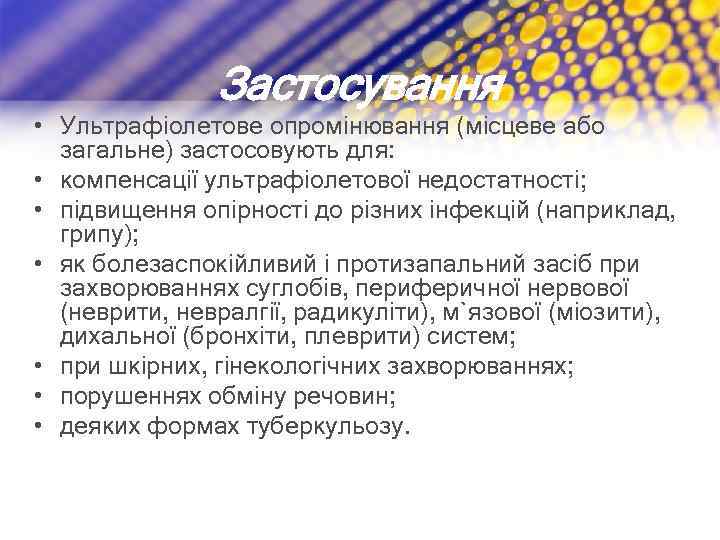 Застосування

• Ультрафіолетове опромінювання (місцеве або загальне) застосовують для:
• компенсації ультрафіолетової недостатності;
• підвищення опірності до різних інфекцій (наприклад, грипу);
• як болезаспокійливий і протизапальний засіб при захворюваннях суглобів, периферичної нервової (неврити, невралгії, радикуліти), м`язової (міозити), дихальної (бронхіти, плеврити) систем;
• при шкірних, гінекологічних захворюваннях;
• порушеннях обміну речовин;
• деяких формах туберкульозу.